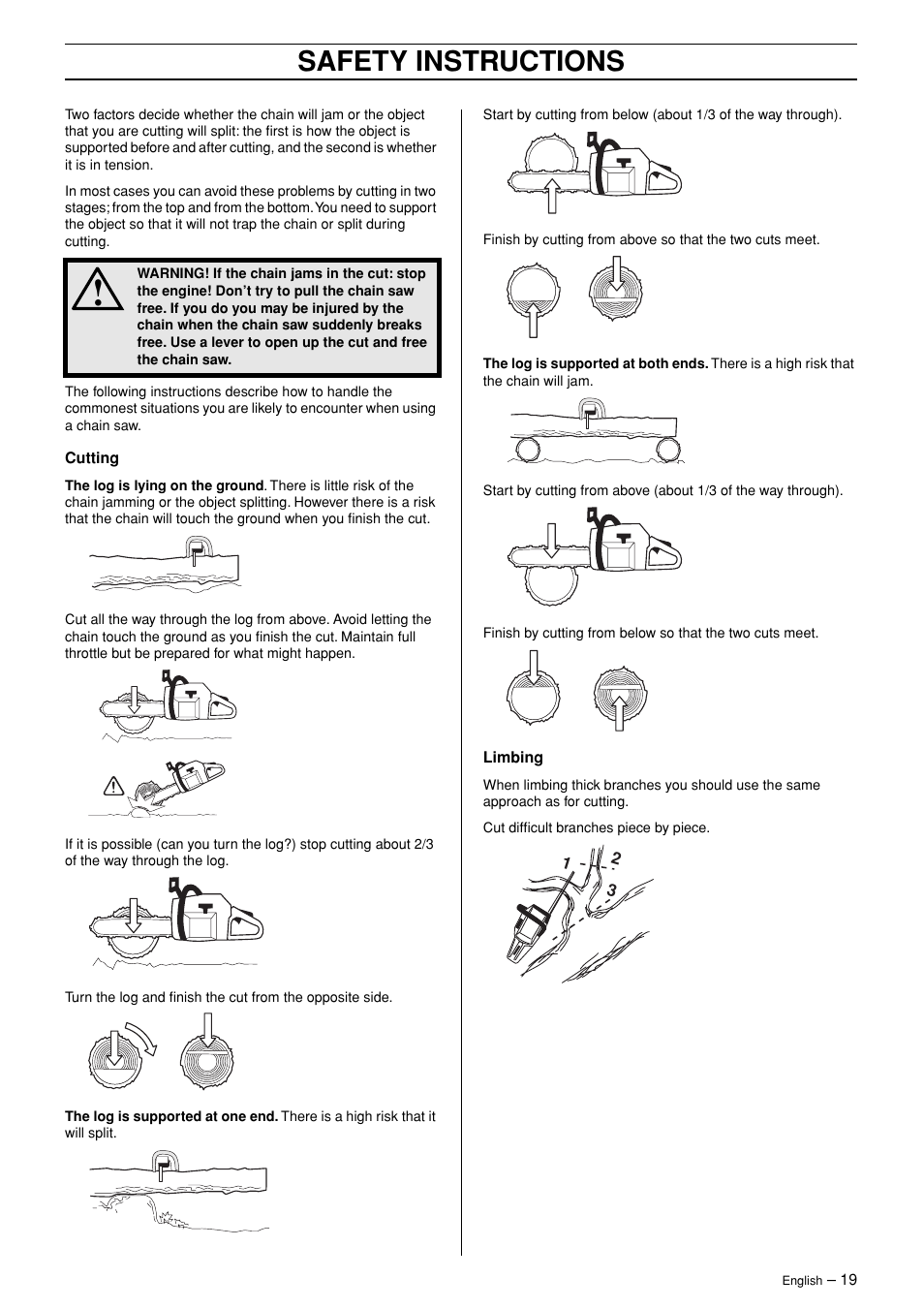 SAFETY INSTRUCTIONS

Two factors decide whether the chain will jam or the object that you are cutting will split: the first is how the object is supported before and after cutting, and the second is whether it is in tension.

In most cases you can avoid these problems by cutting in two stages; from the top and from the bottom. You need to support the object so that it will not trap the chain or split during cutting.

WARNING! If the chain jams in the cut: stop the engine! Don't try to pull the chain saw free. If you do you may be injured by the chain when the chain saw suddenly breaks free. Use a lever to open up the cut and free the chain saw.

The following instructions describe how to handle the commonest situations you are likely to encounter when using a chain saw.

Cutting

The log is lying on the ground. There is little risk of the chain jamming or the object splitting. However there is a risk that the chain will touch the ground when you finish the cut.

Cut all the way through the log from above. Avoid letting the chain touch the ground as you finish the cut. Maintain full throttle but be prepared for what might happen.

If it is possible (can you turn the log?) stop cutting about 2/3 of the way through the log.

Turn the log and finish the cut from the opposite side.

The log is supported at one end. There is a high risk that it will split.

Start by cutting from below (about 1/3 of the way through).

Finish by cutting from above so that the two cuts meet.

The log is supported at both ends. There is a high risk that the chain will jam.

Start by cutting from above (about 1/3 of the way through).

Finish by cutting from below so that the two cuts meet.

Limbing

When limbing thick branches you should use the same approach as for cutting.

Cut difficult branches piece by piece.

1 2 3

English – 19